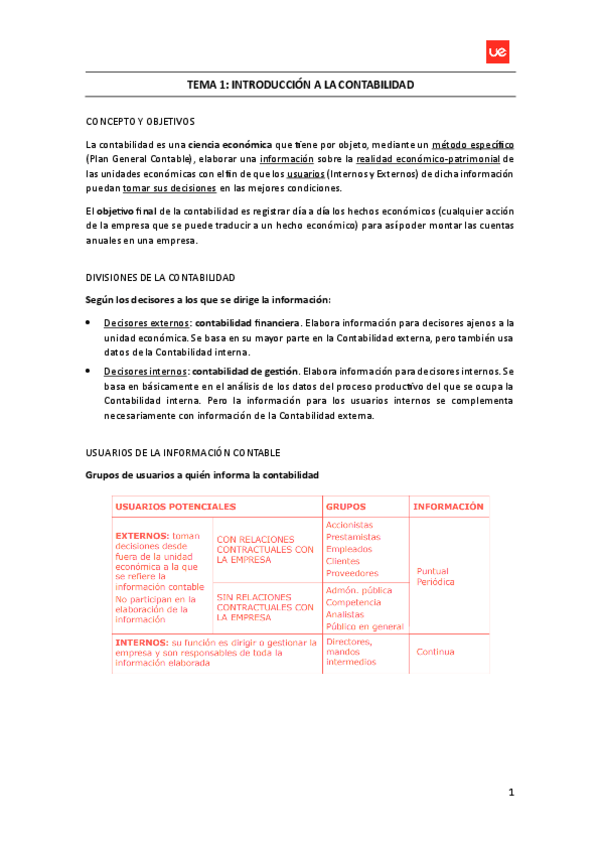 ue

TEMA 1: INTRODUCCIÓN A LA CONTABILIDAD

CONCEPTO Y OBJETIVOS

La contabilidad es una ciencia económica que tiene por objeto, mediante un método específico (Plan General Contable), elaborar una información sobre la realidad económico-patrimonial de las unidades económicas con el fin de que los usuarios (Internos y Externos) de dicha información puedan tomar sus decisiones en las mejores condiciones.

El objetivo final de la contabilidad es registrar día a día los hechos económicos (cualquier acción de la empresa que se puede traducir a un hecho económico) para así poder montar las cuentas anuales en una empresa.

DIVISIONES DE LA CONTABILIDAD

Según los decisores a los que se dirige la información:

• Decisores externos: contabilidad financiera. Elabora información para decisores ajenos a la unidad económica. Se basa en su mayor parte en la Contabilidad externa, pero también usa datos de la Contabilidad interna.

• Decisores internos: contabilidad de gestión. Elabora información para decisores internos. Se basa en básicamente en el análisis de los datos del proceso productivo del que se ocupa la Contabilidad interna. Pero la información para los usuarios internos se complementa necesariamente con información de la Contabilidad externa.

USUARIOS DE LA INFORMACIÓN CONTABLE

Grupos de usuarios a quién informa la contabilidad

| USUARIOS POTENCIALES | | GRUPOS | INFORMACIÓN |
|---|---|---|---|
| EXTERNOS: toman decisiones desde fuera de la unidad económica a la que se refiere la información contable No participan en la elaboración de la información | CON RELACIONES CONTRACTUALES CON LA EMPRESA | Accionistas Prestamistas Empleados Clientes Proveedores | Puntual Periódica |
| | SIN RELACIONES CONTRACTUALES CON LA EMPRESA | Admón. pública Competencia Analistas Público en general | |
| INTERNOS: su función es dirigir o gestionar la empresa y son responsables de toda la información elaborada | | Directores, mandos intermedios | Continua |

1